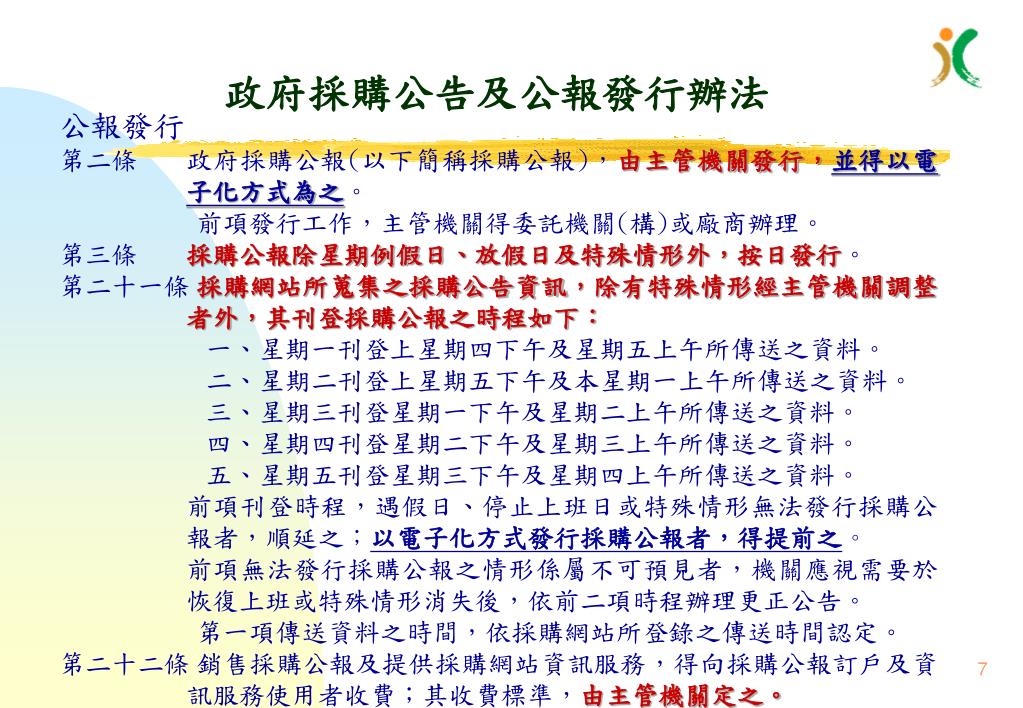 政府採購公告及公報發行辦法

公報發行

第二條　政府採購公報(以下簡稱採購公報)，由主管機關發行，並得以電子化方式為之。

前項發行工作，主管機關得委託機關(構)或廠商辦理。

第三條　採購公報除星期例假日、放假日及特殊情形外，按日發行。

第二十一條 採購網站所蒐集之採購公告資訊，除有特殊情形經主管機關調整者外，其刊登採購公報之時程如下：

一、星期一刊登上星期四下午及星期五上午所傳送之資料。
二、星期二刊登上星期五下午及本星期一上午所傳送之資料。
三、星期三刊登星期一下午及星期二上午所傳送之資料。
四、星期四刊登星期二下午及星期三上午所傳送之資料。
五、星期五刊登星期三下午及星期四上午所傳送之資料。

前項刊登時程，遇假日、停止上班日或特殊情形無法發行採購公報者，順延之；以電子化方式發行採購公報者，得提前之。

前項無法發行採購公報之情形係屬不可預見者，機關應視需要於恢復上班或特殊情形消失後，依前二項時程辦理更正公告。

第一項傳送資料之時間，依採購網站所登錄之傳送時間認定。

第二十二條 銷售採購公報及提供採購網站資訊服務，得向採購公報訂戶及資訊服務使用者收費；其收費標準，由主管機關定之。

7